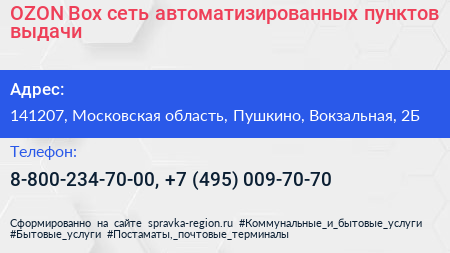 OZON Box сеть автоматизированных пунктов выдачи

Адрес:

141207, Московская область, Пушкино, Вокзальная, 2Б

Телефон:

8-800-234-70-00, +7 (495) 009-70-70

Сформированно на сайте spravka-region.ru #Коммунальные_и_бытовые_услуги #Бытовые_услуги #Постаматы,_почтовые_терминалы